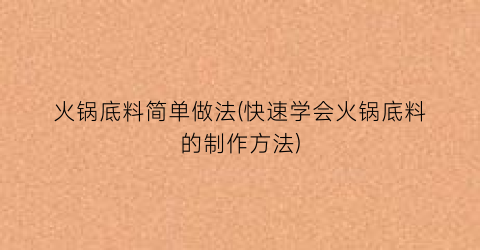 火锅底料简单做法(快速学会火锅底料的制作方法)